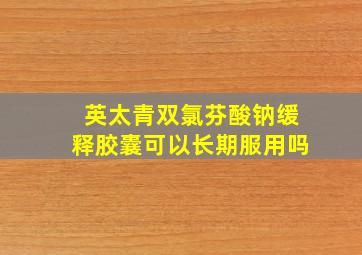 英太青双氯芬酸钠缓释胶囊可以长期服用吗